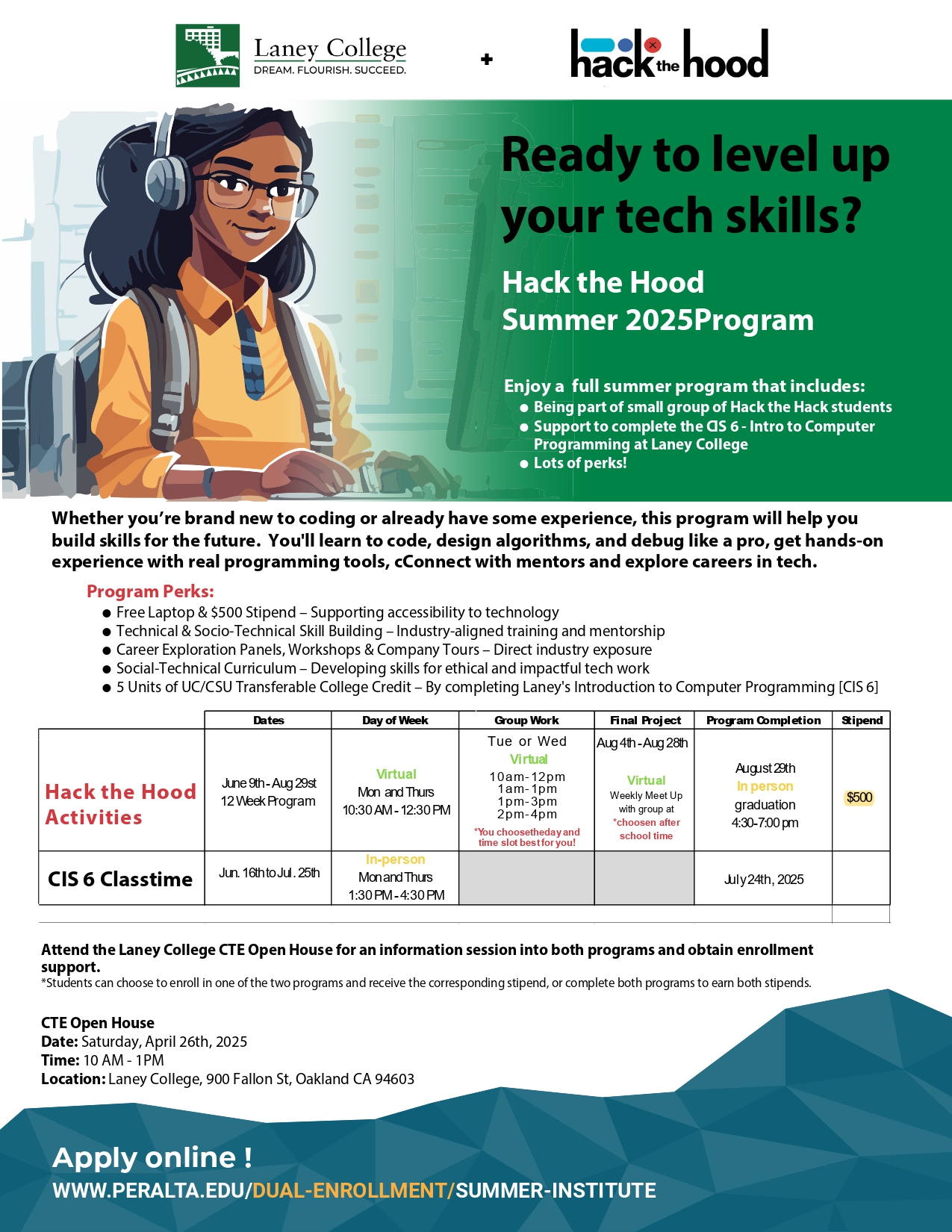 Laney College
DREAM. FLOURISH. SUCCEED.

+

hack the hood

Ready to level up your tech skills?

Hack the Hood Summer 2025Program

Enjoy a full summer program that includes:
● Being part of small group of Hack the Hack students
● Support to complete the CIS 6 - Intro to Computer Programming at Laney College
● Lots of perks!

Whether you're brand new to coding or already have some experience, this program will help you build skills for the future. You'll learn to code, design algorithms, and debug like a pro, get hands-on experience with real programming tools, cConnect with mentors and explore careers in tech.

Program Perks:
● Free Laptop & $500 Stipend – Supporting accessibility to technology
● Technical & Socio-Technical Skill Building – Industry-aligned training and mentorship
● Career Exploration Panels, Workshops & Company Tours – Direct industry exposure
● Social-Technical Curriculum – Developing skills for ethical and impactful tech work
● 5 Units of UC/CSU Transferable College Credit – By completing Laney's Introduction to Computer Programming [CIS 6]

| | Dates | Day of Week | Group Work | Final Project | Program Completion | Stipend |
|---|---|---|---|---|---|---|
| Hack the Hood Activities | June 9th - Aug 29st 12 Week Program | Virtual Mon and Thurs 10:30 AM - 12:30 PM | Tue or Wed Virtual 10am-12pm 1am-1pm 1pm-3pm 2pm-4pm *You choosetheday and time slot best for you! | Aug 4th - Aug 28th Virtual Weekly Meet Up with group at *choosen after school time | August 29th In person graduation 4:30-7:00 pm | $500 |
| CIS 6 Classtime | Jun. 16th to Jul. 25th | In-person Mon and Thurs 1:30 PM - 4:30 PM | | | July 24th, 2025 | |

Attend the Laney College CTE Open House for an information session into both programs and obtain enrollment support.
*Students can choose to enroll in one of the two programs and receive the corresponding stipend, or complete both programs to earn both stipends.

CTE Open House
Date: Saturday, April 26th, 2025
Time: 10 AM - 1PM
Location: Laney College, 900 Fallon St, Oakland CA 94603

Apply online !
WWW.PERALTA.EDU/DUAL-ENROLLMENT/SUMMER-INSTITUTE